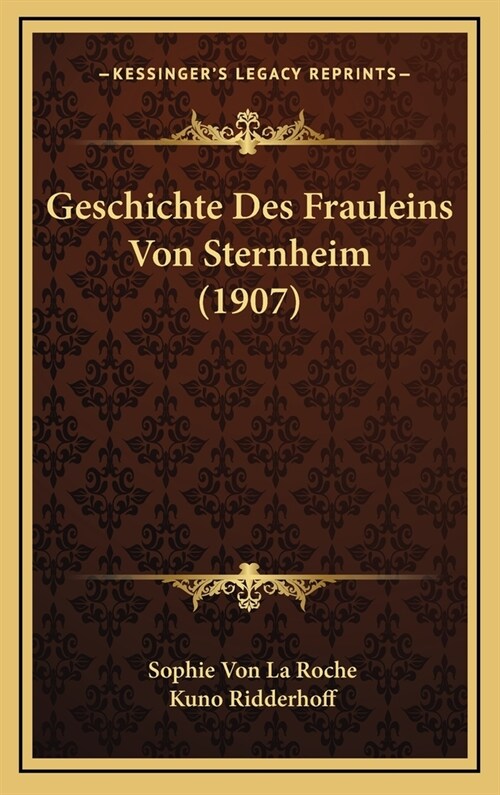 —KESSINGER'S LEGACY REPRINTS—

Geschichte Des Frauleins Von Sternheim (1907)

Sophie Von La Roche
Kuno Ridderhoff